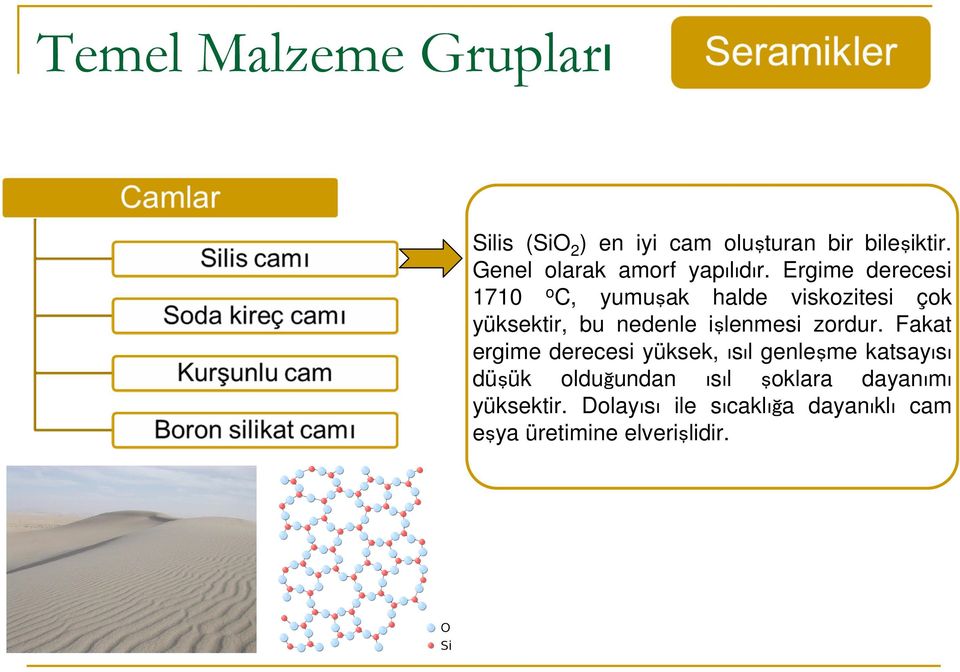 Temel Malzeme Grupları

Seramikler

Camlar

Silis camı

Soda kireç camı

Kurşunlu cam

Boron silikat camı

Silis ($SiO_2$) en iyi cam oluşturan bir bileşiktir. Genel olarak amorf yapılıdır. Ergime derecesi 1710 $^oC$, yumuşak halde viskozitesi çok yüksektir, bu nedenle işlenmesi zordur. Fakat ergime derecesi yüksek, ısıl genleşme katsayısı düşük olduğundan ısıl şoklara dayanımı yüksektir. Dolayısı ile sıcaklığa dayanıklı cam eşya üretimine elverişlidir.

O
Si